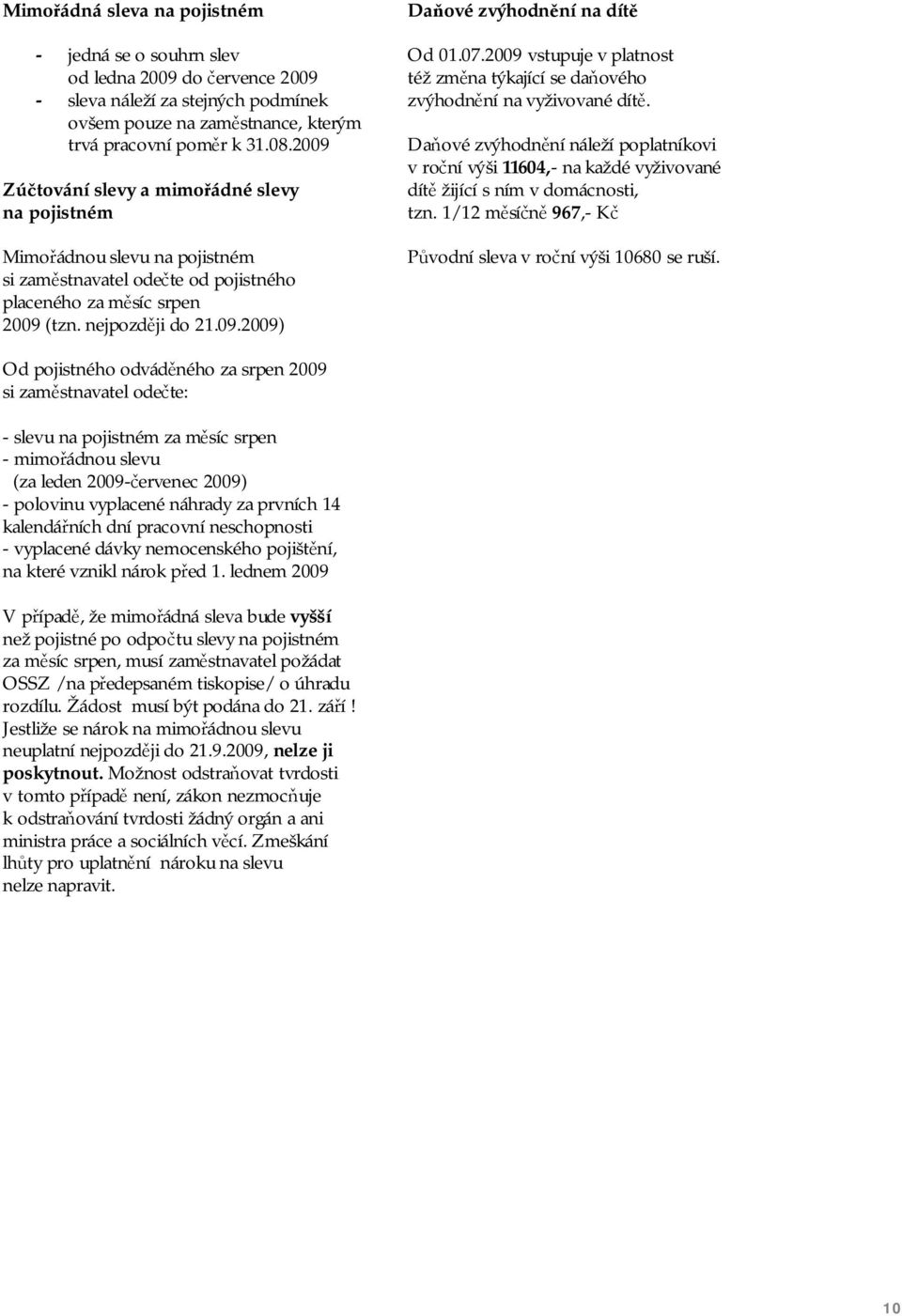 Mimořádná sleva na pojistném

- jedná se o souhrn slev od ledna 2009 do července 2009
- sleva náleží za stejných podmínek ovšem pouze na zaměstnance, kterým trvá pracovní poměr k 31.08.2009

Zúčtování slevy a mimořádné slevy na pojistném

Mimořádnou slevu na pojistném si zaměstnavatel odečte od pojistného placeného za měsíc srpen 2009 (tzn. nejpozději do 21.09.2009)

Od pojistného odváděného za srpen 2009 si zaměstnavatel odečte:

- slevu na pojistném za měsíc srpen
- mimořádnou slevu (za leden 2009-červenec 2009)
- polovinu vyplacené náhrady za prvních 14 kalendářních dní pracovní neschopnosti
- vyplacené dávky nemocenského pojištění, na které vznikl nárok před 1. lednem 2009

V případě, že mimořádná sleva bude vyšší než pojistné po odpočtu slevy na pojistném za měsíc srpen, musí zaměstnavatel požádat OSSZ /na předepsaném tiskopise/ o úhradu rozdílu. Žádost musí být podána do 21. září ! Jestliže se nárok na mimořádnou slevu neuplatní nejpozději do 21.9.2009, nelze ji poskytnout. Možnost odstraňovat tvrdosti v tomto případě není, zákon nezmocňuje k odstraňování tvrdosti žádný orgán a ani ministra práce a sociálních věcí. Zmeškání lhůty pro uplatnění nároku na slevu nelze napravit.

Daňové zvýhodnění na dítě

Od 01.07.2009 vstupuje v platnost též změna týkající se daňového zvýhodnění na vyživované dítě.

Daňové zvýhodnění náleží poplatníkovi v roční výši 11604,- na každé vyživované dítě žijící s ním v domácnosti, tzn. 1/12 měsíčně 967,- Kč

Původní sleva v roční výši 10680 se ruší.

10